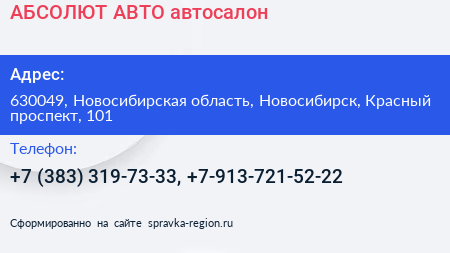 АБСОЛЮТ АВТО автосалон

Адрес:

630049, Новосибирская область, Новосибирск, Красный проспект, 101

Телефон:

+7 (383) 319-73-33, +7-913-721-52-22

Сформированно на сайте spravka-region.ru